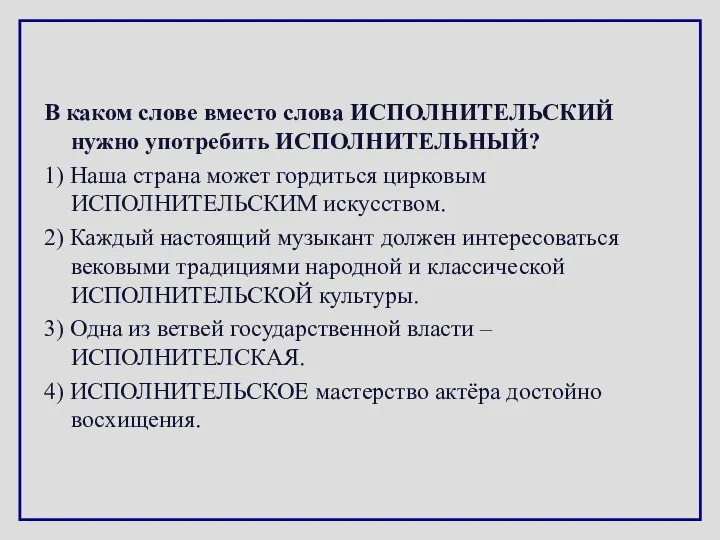 В каком слове вместо слова ИСПОЛНИТЕЛЬСКИЙ нужно употребить ИСПОЛНИТЕЛЬНЫЙ?

1) Наша страна может гордиться цирковым ИСПОЛНИТЕЛЬСКИМ искусством.

2) Каждый настоящий музыкант должен интересоваться вековыми традициями народной и классической ИСПОЛНИТЕЛЬСКОЙ культуры.

3) Одна из ветвей государственной власти – ИСПОЛНИТЕЛСКАЯ.

4) ИСПОЛНИТЕЛЬСКОЕ мастерство актёра достойно восхищения.